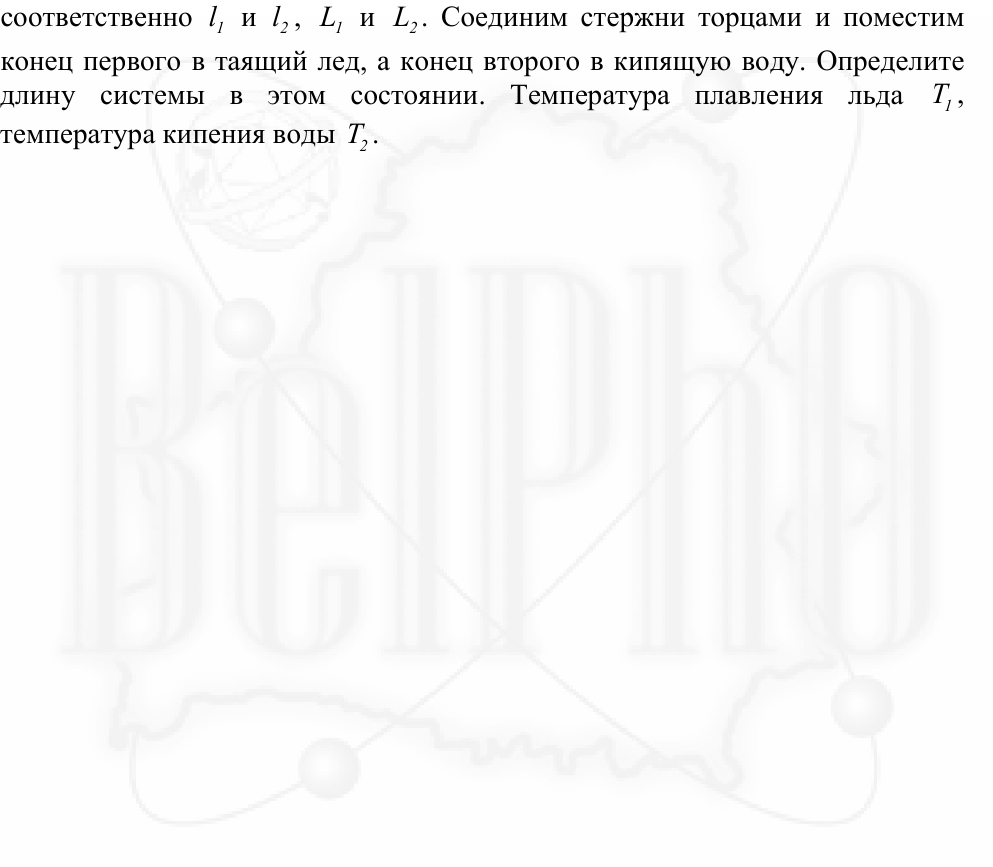 соответственно $l_1$ и $l_2$, $L_1$ и $L_2$. Соединим стержни торцами и поместим конец первого в таящий лед, а конец второго в кипящую воду. Определите длину системы в этом состоянии. Температура плавления льда $T_1$, температура кипения воды $T_2$.

BelPhO